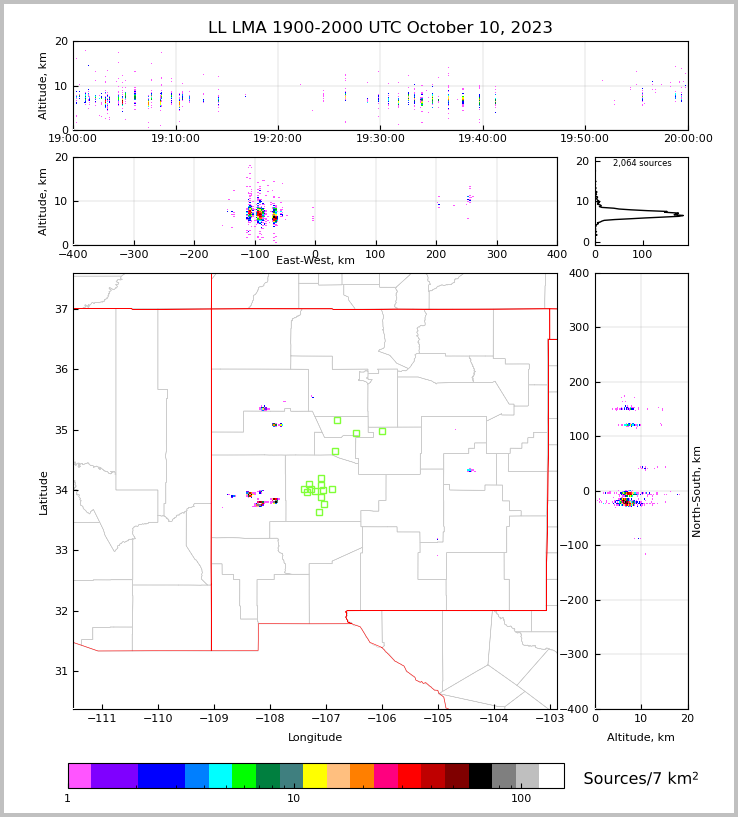 LL LMA 1900-2000 UTC October 10, 2023

Altitude, km
20
10
0
19:00:00
19:10:00
19:20:00
19:30:00
19:40:00
19:50:00
20:00:00

Altitude, km
20
10
0
−400
−300
−200
−100
0
100
200
300
400
East-West, km

2,064 sources
20
10
0
0
100

Latitude
37
36
35
34
33
32
31
−111
−110
−109
−108
−107
−106
−105
−104
−103
Longitude

400
300
200
100
0
−100
−200
−300
−400
North-South, km
0
10
20
Altitude, km

1
10
100
Sources/7 km$^2$